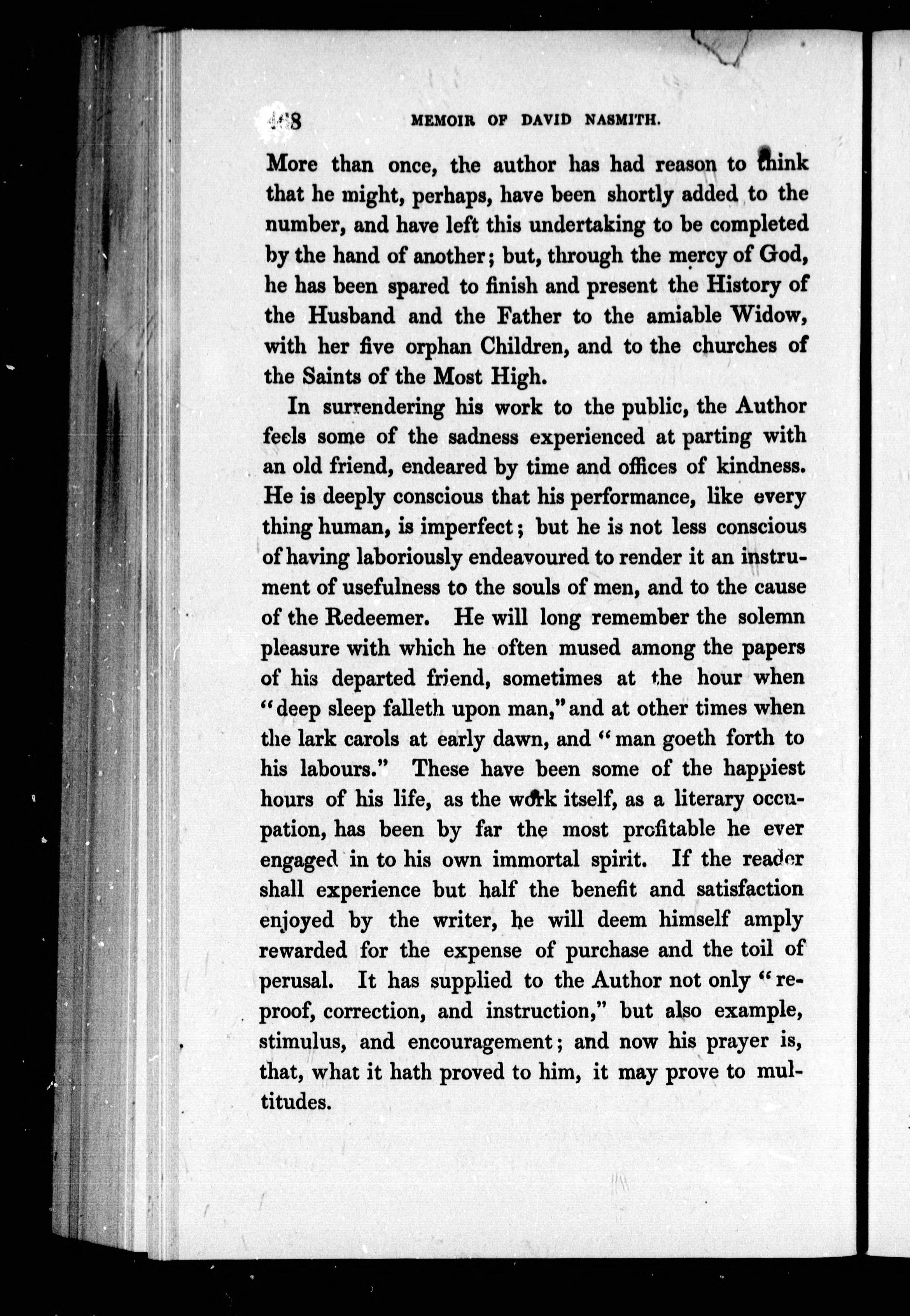 468 MEMOIR OF DAVID NASMITH.

More than once, the author has had reason to think that he might, perhaps, have been shortly added to the number, and have left this undertaking to be completed by the hand of another; but, through the mercy of God, he has been spared to finish and present the History of the Husband and the Father to the amiable Widow, with her five orphan Children, and to the churches of the Saints of the Most High.

In surrendering his work to the public, the Author feels some of the sadness experienced at parting with an old friend, endeared by time and offices of kindness. He is deeply conscious that his performance, like every thing human, is imperfect; but he is not less conscious of having laboriously endeavoured to render it an instrument of usefulness to the souls of men, and to the cause of the Redeemer. He will long remember the solemn pleasure with which he often mused among the papers of his departed friend, sometimes at the hour when "deep sleep falleth upon man," and at other times when the lark carols at early dawn, and "man goeth forth to his labours." These have been some of the happiest hours of his life, as the work itself, as a literary occupation, has been by far the most profitable he ever engaged in to his own immortal spirit. If the reader shall experience but half the benefit and satisfaction enjoyed by the writer, he will deem himself amply rewarded for the expense of purchase and the toil of perusal. It has supplied to the Author not only "reproof, correction, and instruction," but also example, stimulus, and encouragement; and now his prayer is, that, what it hath proved to him, it may prove to multitudes.